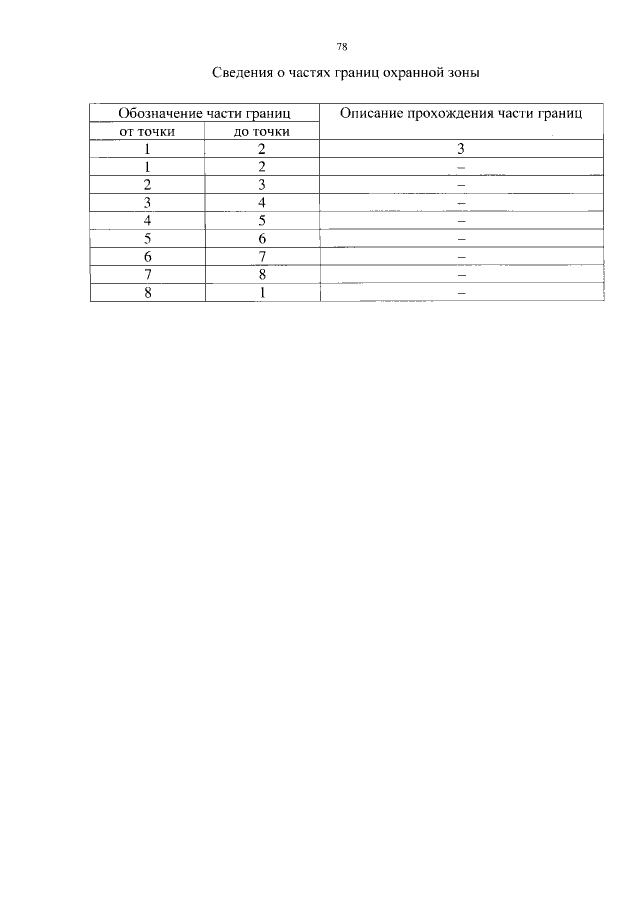 78

Сведения о частях границ охранной зоны

| Обозначение части границ | | Описание прохождения части границ |
|---|---|---|
| от точки | до точки | |
| 1 | 2 | 3 |
| 1 | 2 | – |
| 2 | 3 | – |
| 3 | 4 | – |
| 4 | 5 | – |
| 5 | 6 | – |
| 6 | 7 | – |
| 7 | 8 | – |
| 8 | 1 | – |